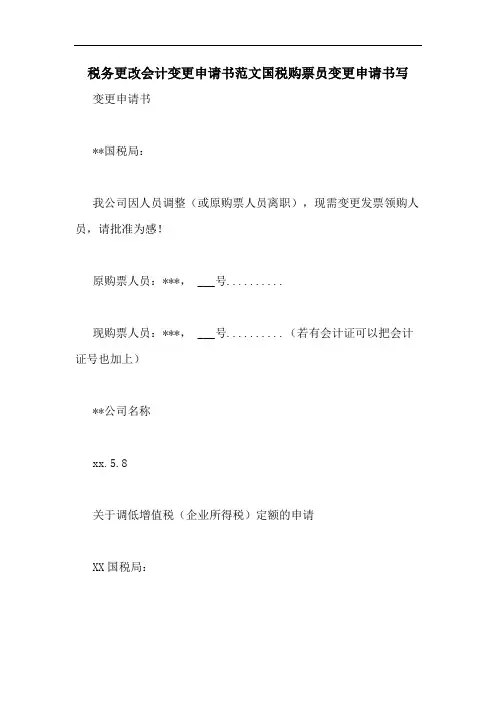 税务更改会计变更申请书范文国税购票员变更申请书写

变更申请书

**国税局：

我公司因人员调整（或原购票人员离职），现需变更发票领购人员，请批准为感！

原购票人员：***， ___号..........

现购票人员：***， ___号..........（若有会计证可以把会计证号也加上）

**公司名称

xx.5.8

关于调低增值税（企业所得税）定额的申请

XX国税局：